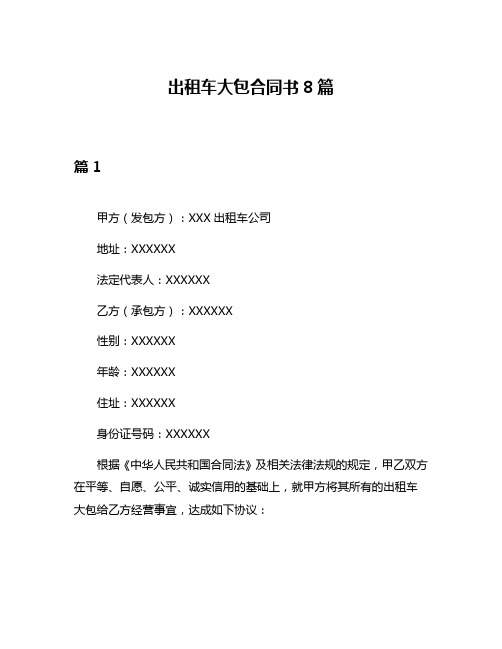 出租车大包合同书 8 篇

篇 1

甲方（发包方）：XXX 出租车公司

地址：XXXXXX

法定代表人：XXXXXX

乙方（承包方）：XXXXXX

性别：XXXXXX

年龄：XXXXXX

住址：XXXXXX

身份证号码：XXXXXX

根据《中华人民共和国合同法》及相关法律法规的规定，甲乙双方在平等、自愿、公平、诚实信用的基础上，就甲方将其所有的出租车大包给乙方经营事宜，达成如下协议：